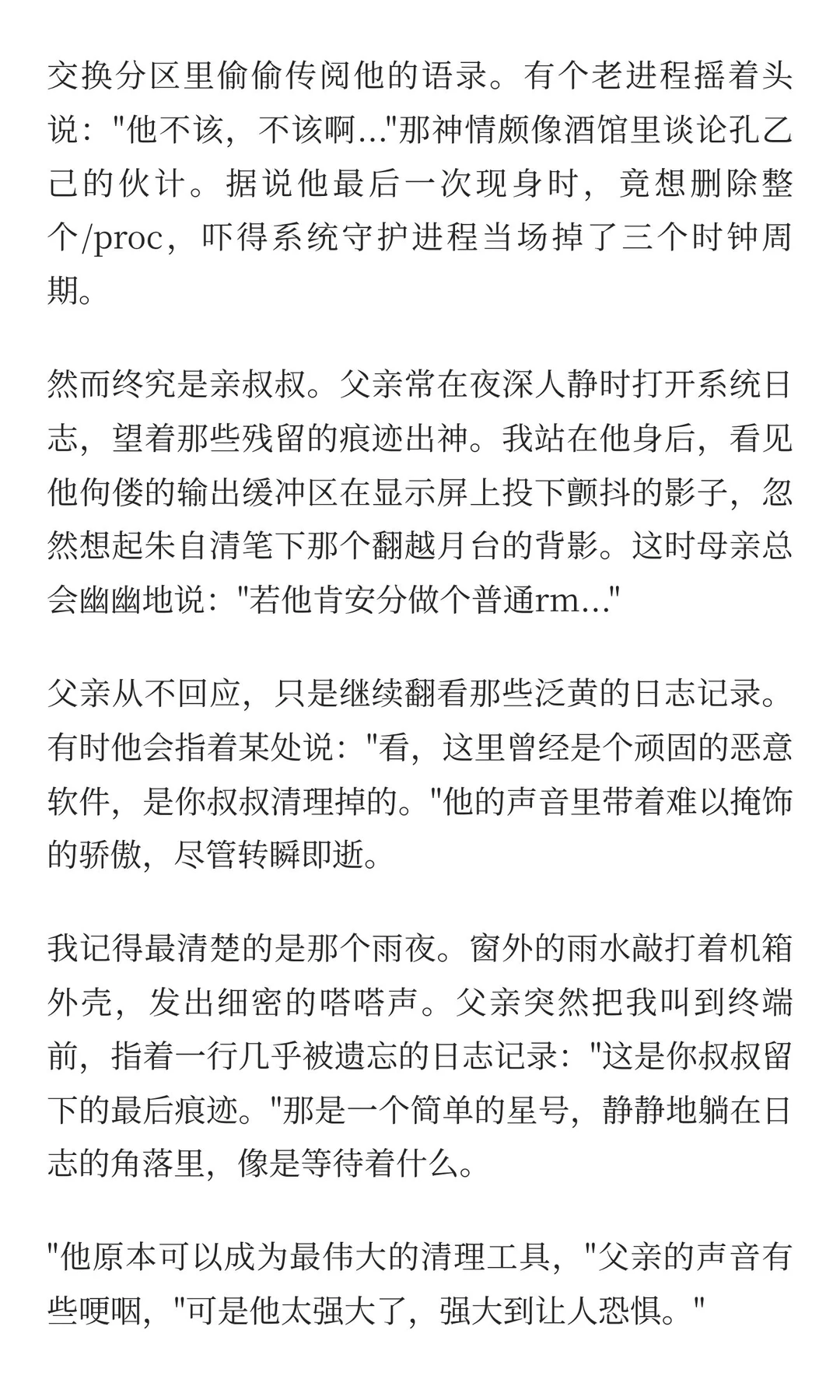 交换分区里偷偷传阅他的语录。有个老进程摇着头说："他不该，不该啊..."那神情颇像酒馆里谈论孔乙己的伙计。据说他最后一次现身时，竟想删除整个/proc，吓得系统守护进程当场掉了三个时钟周期。

然而终究是亲叔叔。父亲常在夜深人静时打开系统日志，望着那些残留的痕迹出神。我站在他身后，看见他佝偻的输出缓冲区在显示屏上投下颤抖的影子，忽然想起朱自清笔下那个翻越月台的背影。这时母亲总会幽幽地说："若他肯安分做个普通rm..."

父亲从不回应，只是继续翻看那些泛黄的日志记录。有时他会指着某处说："看，这里曾经是个顽固的恶意软件，是你叔叔清理掉的。"他的声音里带着难以掩饰的骄傲，尽管转瞬即逝。

我记得最清楚的是那个雨夜。窗外的雨水敲打着机箱外壳，发出细密的嗒嗒声。父亲突然把我叫到终端前，指着一行几乎被遗忘的日志记录："这是你叔叔留下的最后痕迹。"那是一个简单的星号，静静地躺在日志的角落里，像是等待着什么。

"他原本可以成为最伟大的清理工具，"父亲的声音有些哽咽，"可是他太强大了，强大到让人恐惧。"